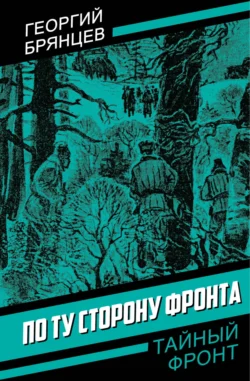 ГЕОРГИЙ
БРЯНЦЕВ

ПО ТУ СТОРОНУ ФРОНТА

ТАЙНЫЙ
ФРОНТ